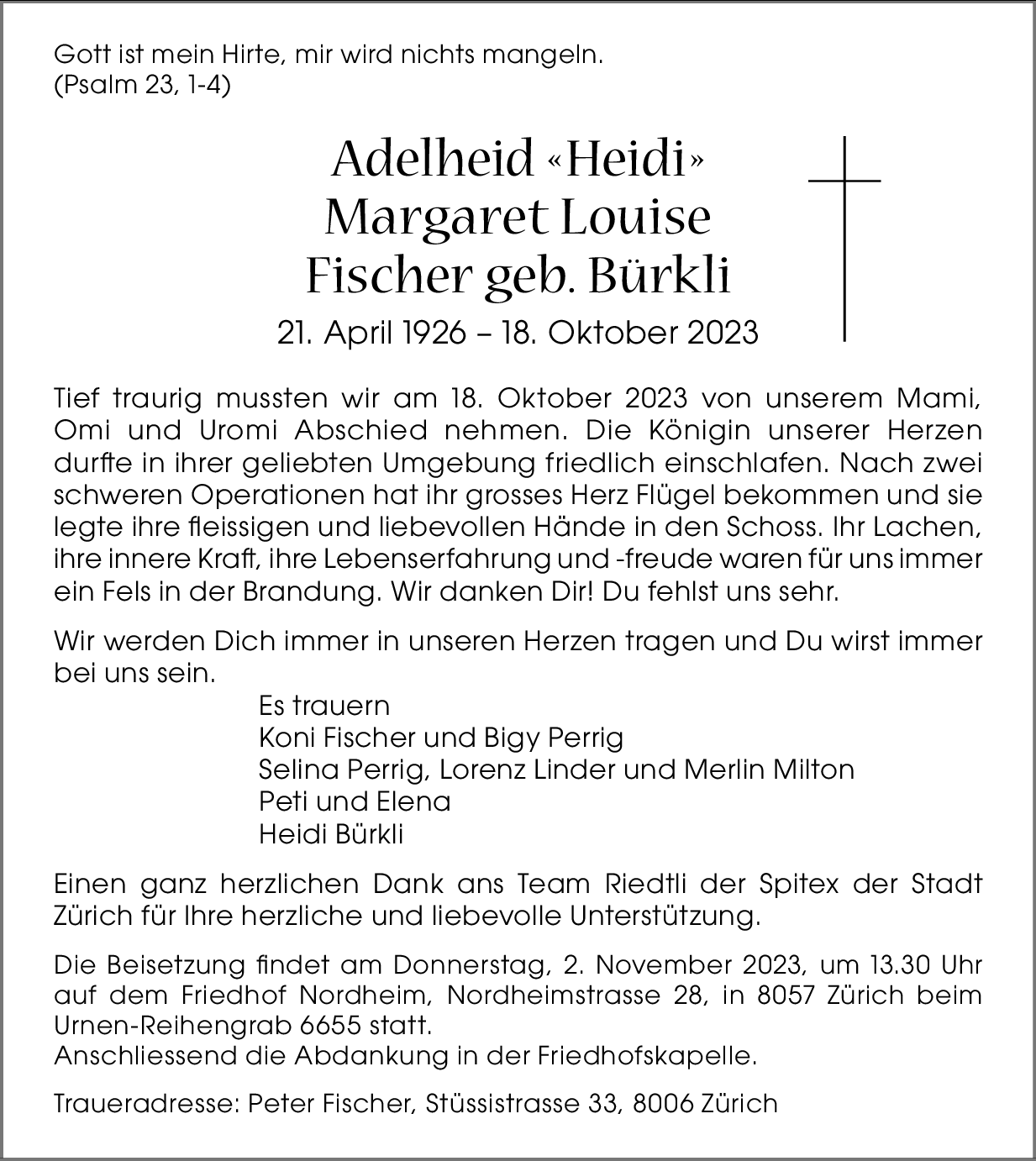 Gott ist mein Hirte, mir wird nichts mangeln.
(Psalm 23, 1-4)

Adelheid «Heidi»
Margaret Louise
Fischer geb. Bürkli

21. April 1926 – 18. Oktober 2023

Tief traurig mussten wir am 18. Oktober 2023 von unserem Mami, Omi und Uromi Abschied nehmen. Die Königin unserer Herzen durfte in ihrer geliebten Umgebung friedlich einschlafen. Nach zwei schweren Operationen hat ihr grosses Herz Flügel bekommen und sie legte ihre fleissigen und liebevollen Hände in den Schoss. Ihr Lachen, ihre innere Kraft, ihre Lebenserfahrung und -freude waren für uns immer ein Fels in der Brandung. Wir danken Dir! Du fehlst uns sehr.

Wir werden Dich immer in unseren Herzen tragen und Du wirst immer bei uns sein.

Es trauern
Koni Fischer und Bigy Perrig
Selina Perrig, Lorenz Linder und Merlin Milton
Peti und Elena
Heidi Bürkli

Einen ganz herzlichen Dank ans Team Riedtli der Spitex der Stadt Zürich für Ihre herzliche und liebevolle Unterstützung.

Die Beisetzung findet am Donnerstag, 2. November 2023, um 13.30 Uhr auf dem Friedhof Nordheim, Nordheimstrasse 28, in 8057 Zürich beim Urnen-Reihengrab 6655 statt.
Anschliessend die Abdankung in der Friedhofskapelle.

Traueradresse: Peter Fischer, Stüssistrasse 33, 8006 Zürich